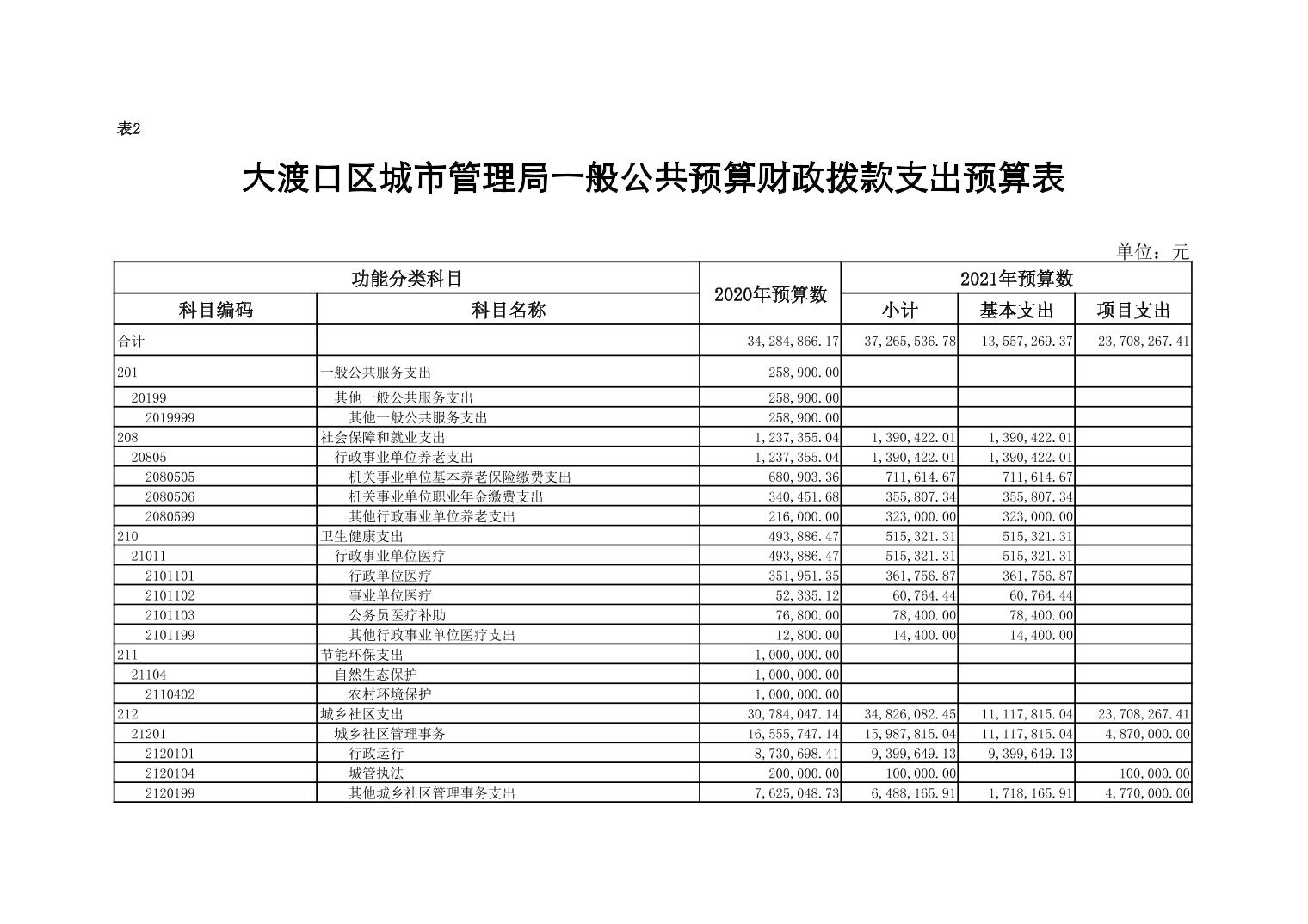 表2

大渡口区城市管理局一般公共预算财政拨款支出预算表

单位：元

| 功能分类科目 | | 2020年预算数 | 2021年预算数 | | |
|---|---|---|---|---|---|
| 科目编码 | 科目名称 | | 小计 | 基本支出 | 项目支出 |
| 合计 | | 34,284,866.17 | 37,265,536.78 | 13,557,269.37 | 23,708,267.41 |
| 201 | 一般公共服务支出 | 258,900.00 | | | |
| 20199 | 其他一般公共服务支出 | 258,900.00 | | | |
| 2019999 | 其他一般公共服务支出 | 258,900.00 | | | |
| 208 | 社会保障和就业支出 | 1,237,355.04 | 1,390,422.01 | 1,390,422.01 | |
| 20805 | 行政事业单位养老支出 | 1,237,355.04 | 1,390,422.01 | 1,390,422.01 | |
| 2080505 | 机关事业单位基本养老保险缴费支出 | 680,903.36 | 711,614.67 | 711,614.67 | |
| 2080506 | 机关事业单位职业年金缴费支出 | 340,451.68 | 355,807.34 | 355,807.34 | |
| 2080599 | 其他行政事业单位养老支出 | 216,000.00 | 323,000.00 | 323,000.00 | |
| 210 | 卫生健康支出 | 493,886.47 | 515,321.31 | 515,321.31 | |
| 21011 | 行政事业单位医疗 | 493,886.47 | 515,321.31 | 515,321.31 | |
| 2101101 | 行政单位医疗 | 351,951.35 | 361,756.87 | 361,756.87 | |
| 2101102 | 事业单位医疗 | 52,335.12 | 60,764.44 | 60,764.44 | |
| 2101103 | 公务员医疗补助 | 76,800.00 | 78,400.00 | 78,400.00 | |
| 2101199 | 其他行政事业单位医疗支出 | 12,800.00 | 14,400.00 | 14,400.00 | |
| 211 | 节能环保支出 | 1,000,000.00 | | | |
| 21104 | 自然生态保护 | 1,000,000.00 | | | |
| 2110402 | 农村环境保护 | 1,000,000.00 | | | |
| 212 | 城乡社区支出 | 30,784,047.14 | 34,826,082.45 | 11,117,815.04 | 23,708,267.41 |
| 21201 | 城乡社区管理事务 | 16,555,747.14 | 15,987,815.04 | 11,117,815.04 | 4,870,000.00 |
| 2120101 | 行政运行 | 8,730,698.41 | 9,399,649.13 | 9,399,649.13 | |
| 2120104 | 城管执法 | 200,000.00 | 100,000.00 | | 100,000.00 |
| 2120199 | 其他城乡社区管理事务支出 | 7,625,048.73 | 6,488,165.91 | 1,718,165.91 | 4,770,000.00 |